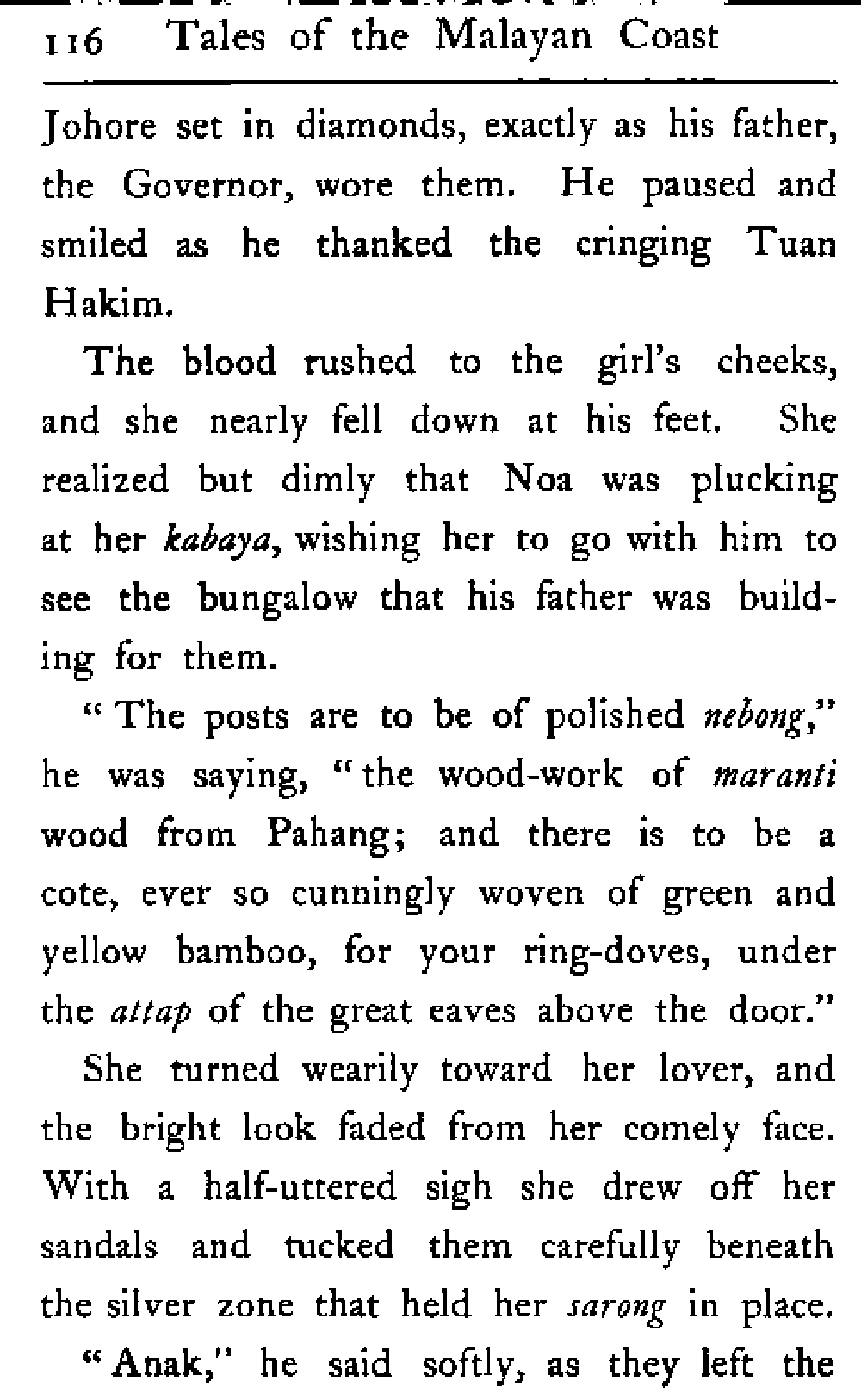 116 Tales of the Malayan Coast

Johore set in diamonds, exactly as his father, the Governor, wore them. He paused and smiled as he thanked the cringing Tuan Hakim.

The blood rushed to the girl's cheeks, and she nearly fell down at his feet. She realized but dimly that Noa was plucking at her kabaya, wishing her to go with him to see the bungalow that his father was building for them.

"The posts are to be of polished nebong," he was saying, "the wood-work of maranti wood from Pahang; and there is to be a cote, ever so cunningly woven of green and yellow bamboo, for your ring-doves, under the attap of the great eaves above the door."

She turned wearily toward her lover, and the bright look faded from her comely face. With a half-uttered sigh she drew off her sandals and tucked them carefully beneath the silver zone that held her sarong in place.

"Anak," he said softly, as they left the